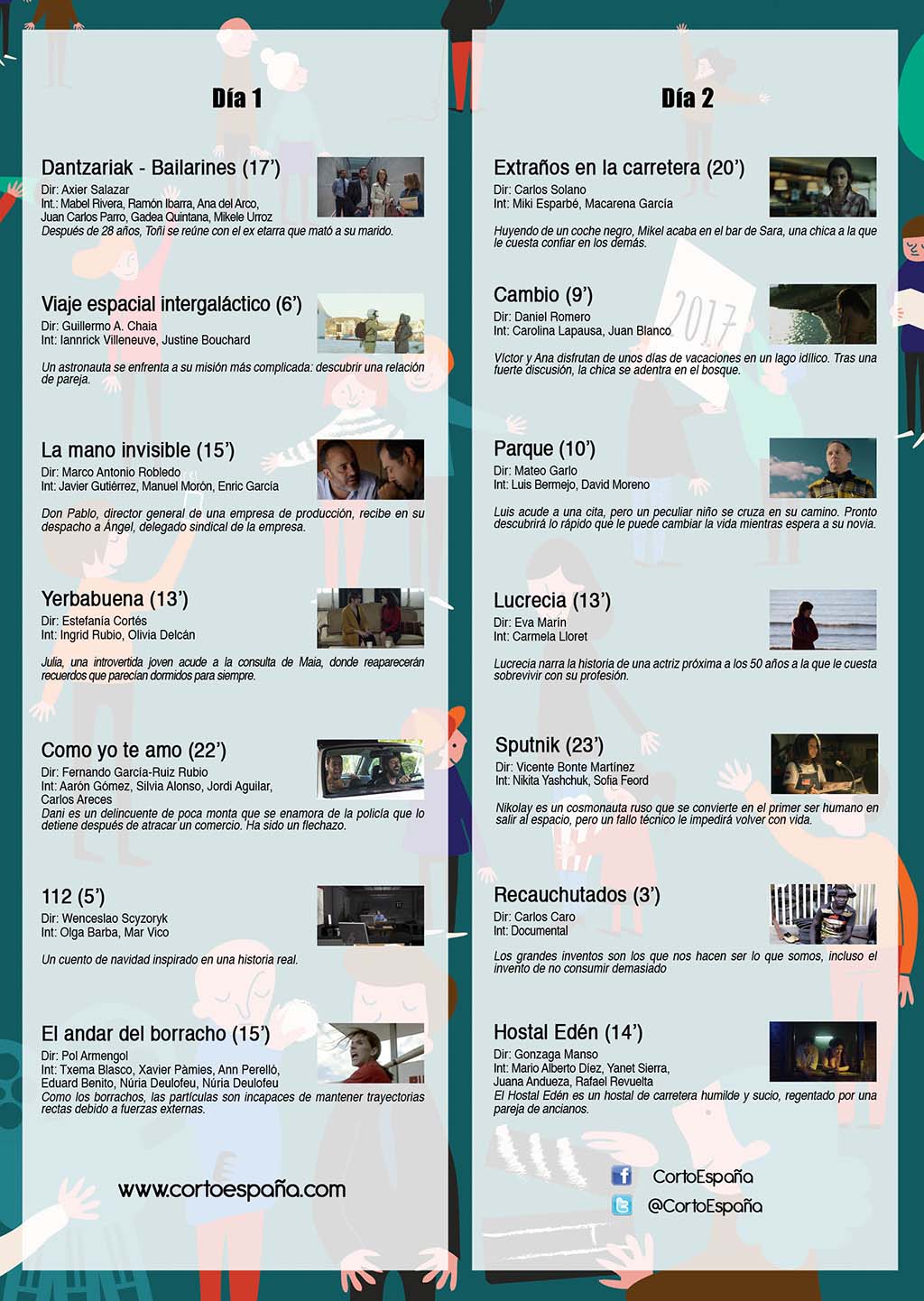 Día 1

Dantzariak - Bailarines (17')
Dir: Axier Salazar
Int.: Mabel Rivera, Ramón Ibarra, Ana del Arco, Juan Carlos Parro, Gadea Quintana, Mikele Urroz
Después de 28 años, Toñi se reúne con el ex etarra que mató a su marido.

Viaje espacial intergaláctico (6')
Dir: Guillermo A. Chaia
Int: Iannrick Villeneuve, Justine Bouchard
Un astronauta se enfrenta a su misión más complicada: descubrir una relación de pareja.

La mano invisible (15')
Dir: Marco Antonio Robledo
Int: Javier Gutiérrez, Manuel Morón, Enric García
Don Pablo, director general de una empresa de producción, recibe en su despacho a Ángel, delegado sindical de la empresa.

Yerbabuena (13')
Dir: Estefanía Cortés
Int: Ingrid Rubio, Olivia Delcán
Julia, una introvertida joven acude a la consulta de Maia, donde reaparecerán recuerdos que parecían dormidos para siempre.

Como yo te amo (22')
Dir: Fernando García-Ruiz Rubio
Int: Aarón Gómez, Silvia Alonso, Jordi Aguilar, Carlos Areces
Dani es un delincuente de poca monta que se enamora de la policía que lo detiene después de atracar un comercio. Ha sido un flechazo.

112 (5')
Dir: Wenceslao Scyzoryk
Int: Olga Barba, Mar Vico
Un cuento de navidad inspirado en una historia real.

El andar del borracho (15')
Dir: Pol Armengol
Int: Txema Blasco, Xavier Pàmies, Ann Perelló, Eduard Benito, Núria Deulofeu, Núria Deulofeu
Como los borrachos, las partículas son incapaces de mantener trayectorias rectas debido a fuerzas externas.

www.cortoespaña.com

Día 2

Extraños en la carretera (20')
Dir: Carlos Solano
Int: Miki Esparbé, Macarena García
Huyendo de un coche negro, Mikel acaba en el bar de Sara, una chica a la que le cuesta confiar en los demás.

Cambio (9')
Dir: Daniel Romero
Int: Carolina Lapausa, Juan Blanco
Víctor y Ana disfrutan de unos días de vacaciones en un lago idílico. Tras una fuerte discusión, la chica se adentra en el bosque.

Parque (10')
Dir: Mateo Garlo
Int: Luis Bermejo, David Moreno
Luis acude a una cita, pero un peculiar niño se cruza en su camino. Pronto descubrirá lo rápido que le puede cambiar la vida mientras espera a su novia.

Lucrecia (13')
Dir: Eva Marín
Int: Carmela Lloret
Lucrecia narra la historia de una actriz próxima a los 50 años a la que le cuesta sobrevivir con su profesión.

Sputnik (23')
Dir: Vicente Bonte Martínez
Int: Nikita Yashchuk, Sofia Feord
Nikolay es un cosmonauta ruso que se convierte en el primer ser humano en salir al espacio, pero un fallo técnico le impedirá volver con vida.

Recauchutados (3')
Dir: Carlos Caro
Int: Documental
Los grandes inventos son los que nos hacen ser lo que somos, incluso el invento de no consumir demasiado

Hostal Edén (14')
Dir: Gonzaga Manso
Int: Mario Alberto Díez, Yanet Sierra, Juana Andueza, Rafael Revuelta
El Hostal Edén es un hostal de carretera humilde y sucio, regentado por una pareja de ancianos.

CortoEspaña
@CortoEspaña

2017